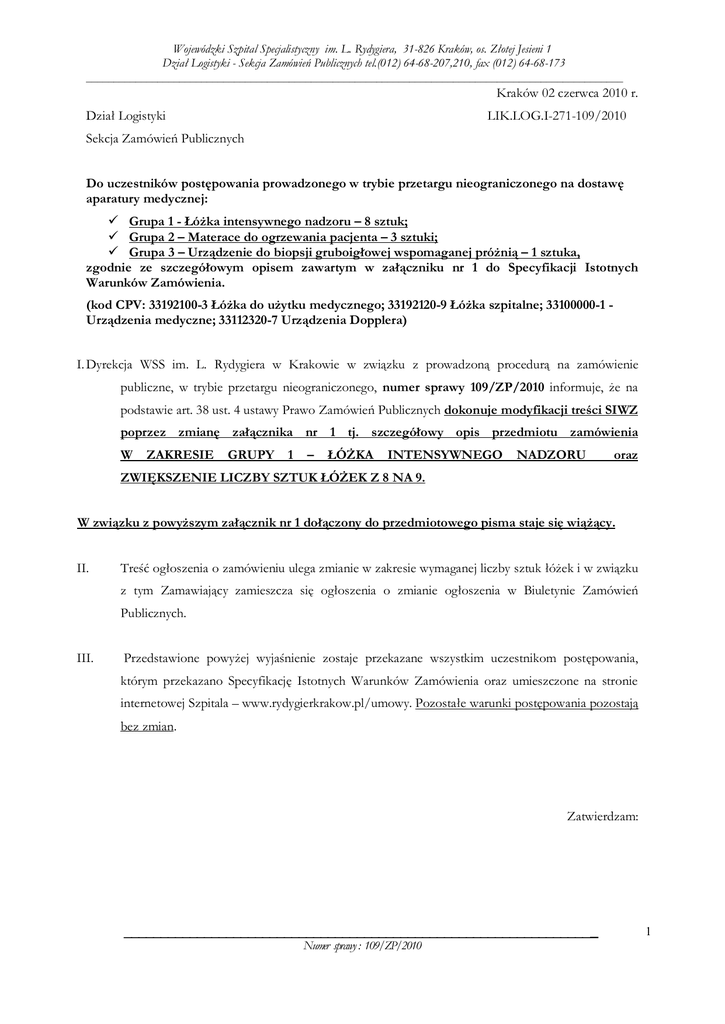 Wojewódzki Szpital Specjalistyczny im. L. Rydygiera, 31-826 Kraków, os. Złotej Jesieni 1
Dział Logistyki - Sekcja Zamówień Publicznych tel.(012) 64-68-207,210, fax (012) 64-68-173

Kraków 02 czerwca 2010 r.

Dział Logistyki
LIK.LOG.I-271-109/2010

Sekcja Zamówień Publicznych

Do uczestników postępowania prowadzonego w trybie przetargu nieograniczonego na dostawę aparatury medycznej:
✓ Grupa 1 - Łóżka intensywnego nadzoru – 8 sztuk;
✓ Grupa 2 – Materace do ogrzewania pacjenta – 3 sztuki;
✓ Grupa 3 – Urządzenie do biopsji gruboigłowej wspomaganej próżnią – 1 sztuka,
zgodnie ze szczegółowym opisem zawartym w załączniku nr 1 do Specyfikacji Istotnych Warunków Zamówienia.

(kod CPV: 33192100-3 Łóżka do użytku medycznego; 33192120-9 Łóżka szpitalne; 33100000-1 - Urządzenia medyczne; 33112320-7 Urządzenia Dopplera)

I. Dyrekcja WSS im. L. Rydygiera w Krakowie w związku z prowadzoną procedurą na zamówienie publiczne, w trybie przetargu nieograniczonego, numer sprawy 109/ZP/2010 informuje, że na podstawie art. 38 ust. 4 ustawy Prawo Zamówień Publicznych dokonuje modyfikacji treści SIWZ poprzez zmianę załącznika nr 1 tj. szczegółowy opis przedmiotu zamówienia W ZAKRESIE GRUPY 1 – ŁÓŻKA INTENSYWNEGO NADZORU oraz ZWIĘKSZENIE LICZBY SZTUK ŁÓŻEK Z 8 NA 9.

W związku z powyższym załącznik nr 1 dołączony do przedmiotowego pisma staje się wiążący.

II. Treść ogłoszenia o zamówieniu ulega zmianie w zakresie wymaganej liczby sztuk łóżek i w związku z tym Zamawiający zamieszcza się ogłoszenia o zmianie ogłoszenia w Biuletynie Zamówień Publicznych.

III. Przedstawione powyżej wyjaśnienie zostaje przekazane wszystkim uczestnikom postępowania, którym przekazano Specyfikację Istotnych Warunków Zamówienia oraz umieszczone na stronie internetowej Szpitala – www.rydygierkrakow.pl/umowy. Pozostałe warunki postępowania pozostają bez zmian.

Zatwierdzam:

1

Numer sprawy : 109/ZP/2010